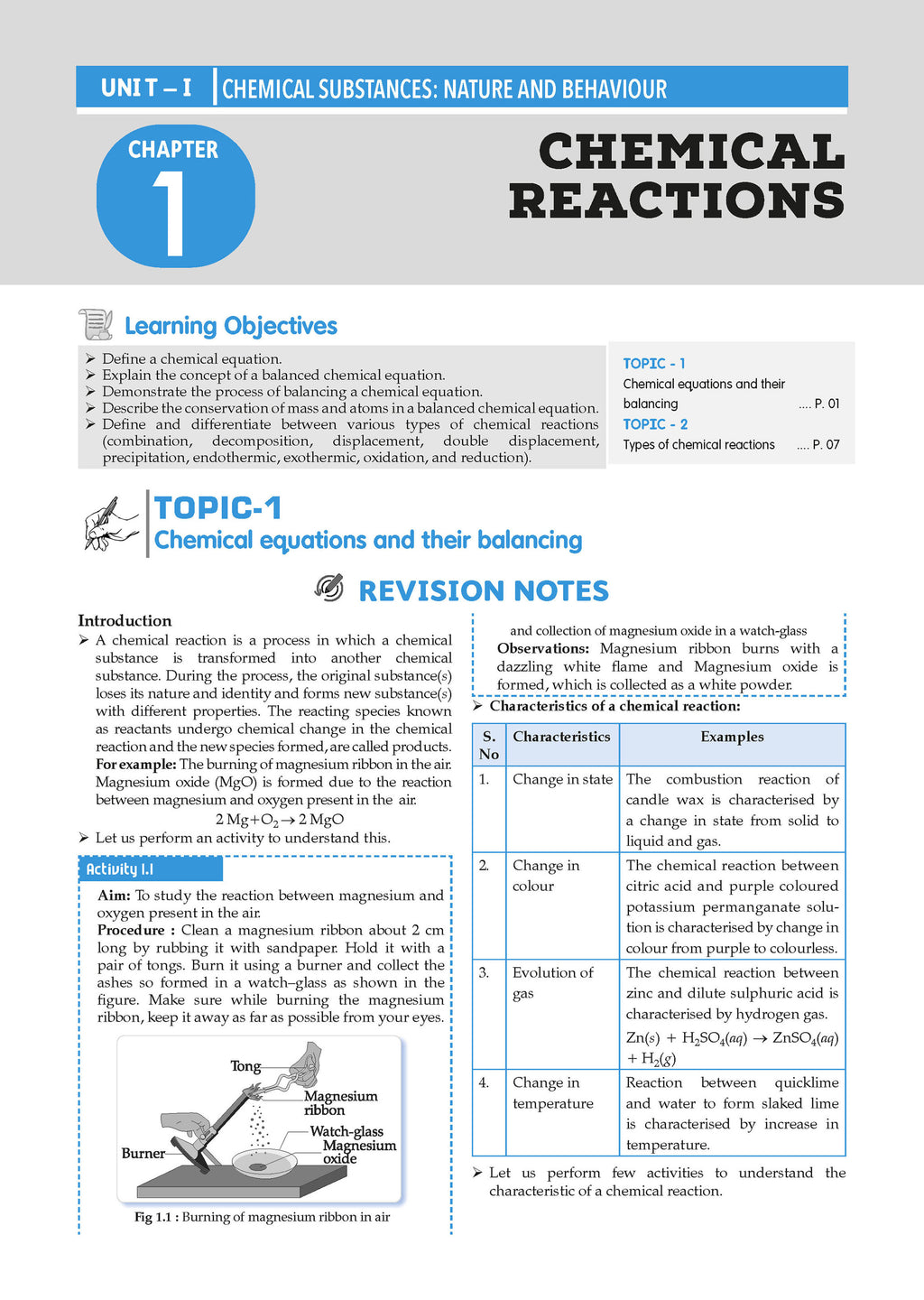 UNIT – I | CHEMICAL SUBSTANCES: NATURE AND BEHAVIOUR

CHAPTER 1

CHEMICAL REACTIONS

Learning Objectives

➢ Define a chemical equation.
➢ Explain the concept of a balanced chemical equation.
➢ Demonstrate the process of balancing a chemical equation.
➢ Describe the conservation of mass and atoms in a balanced chemical equation.
➢ Define and differentiate between various types of chemical reactions (combination, decomposition, displacement, double displacement, precipitation, endothermic, exothermic, oxidation, and reduction).

TOPIC - 1
Chemical equations and their balancing .... P. 01
TOPIC - 2
Types of chemical reactions .... P. 07

TOPIC-1
Chemical equations and their balancing

REVISION NOTES

Introduction
➢ A chemical reaction is a process in which a chemical substance is transformed into another chemical substance. During the process, the original substance(s) loses its nature and identity and forms new substance(s) with different properties. The reacting species known as reactants undergo chemical change in the chemical reaction and the new species formed, are called products.
For example: The burning of magnesium ribbon in the air. Magnesium oxide (MgO) is formed due to the reaction between magnesium and oxygen present in the air.
$2\,Mg + O_2 \rightarrow 2\,MgO$
➢ Let us perform an activity to understand this.

Activity 1.1
Aim: To study the reaction between magnesium and oxygen present in the air.
Procedure : Clean a magnesium ribbon about 2 cm long by rubbing it with sandpaper. Hold it with a pair of tongs. Burn it using a burner and collect the ashes so formed in a watch–glass as shown in the figure. Make sure while burning the magnesium ribbon, keep it away as far as possible from your eyes.

Tong
Magnesium ribbon
Watch-glass
Magnesium oxide
Burner

Fig 1.1 : Burning of magnesium ribbon in air and collection of magnesium oxide in a watch-glass
Observations: Magnesium ribbon burns with a dazzling white flame and Magnesium oxide is formed, which is collected as a white powder.

➢ Characteristics of a chemical reaction:

| S. No | Characteristics | Examples |
|---|---|---|
| 1. | Change in state | The combustion reaction of candle wax is characterised by a change in state from solid to liquid and gas. |
| 2. | Change in colour | The chemical reaction between citric acid and purple coloured potassium permanganate solution is characterised by change in colour from purple to colourless. |
| 3. | Evolution of gas | The chemical reaction between zinc and dilute sulphuric acid is characterised by hydrogen gas. $Zn(s) + H_2SO_4(aq) \rightarrow ZnSO_4(aq) + H_2(g)$ |
| 4. | Change in temperature | Reaction between quicklime and water to form slaked lime is characterised by increase in temperature. |

➢ Let us perform few activities to understand the characteristic of a chemical reaction.